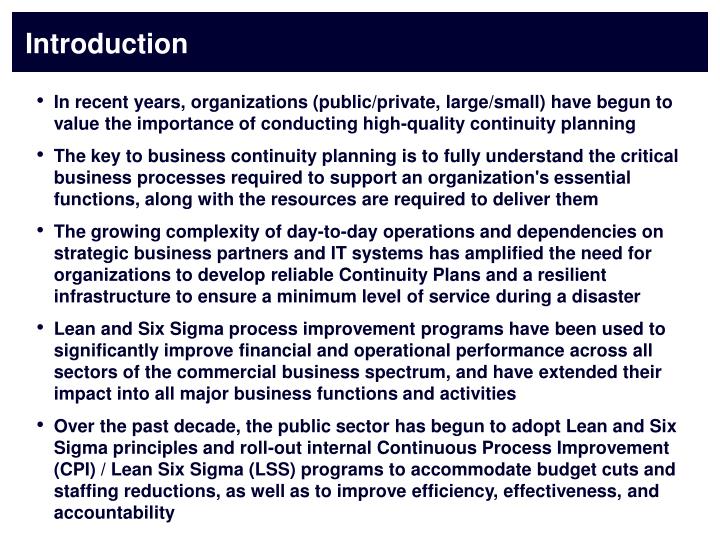 Introduction

• In recent years, organizations (public/private, large/small) have begun to value the importance of conducting high-quality continuity planning

• The key to business continuity planning is to fully understand the critical business processes required to support an organization's essential functions, along with the resources are required to deliver them

• The growing complexity of day-to-day operations and dependencies on strategic business partners and IT systems has amplified the need for organizations to develop reliable Continuity Plans and a resilient infrastructure to ensure a minimum level of service during a disaster

• Lean and Six Sigma process improvement programs have been used to significantly improve financial and operational performance across all sectors of the commercial business spectrum, and have extended their impact into all major business functions and activities

• Over the past decade, the public sector has begun to adopt Lean and Six Sigma principles and roll-out internal Continuous Process Improvement (CPI) / Lean Six Sigma (LSS) programs to accommodate budget cuts and staffing reductions, as well as to improve efficiency, effectiveness, and accountability